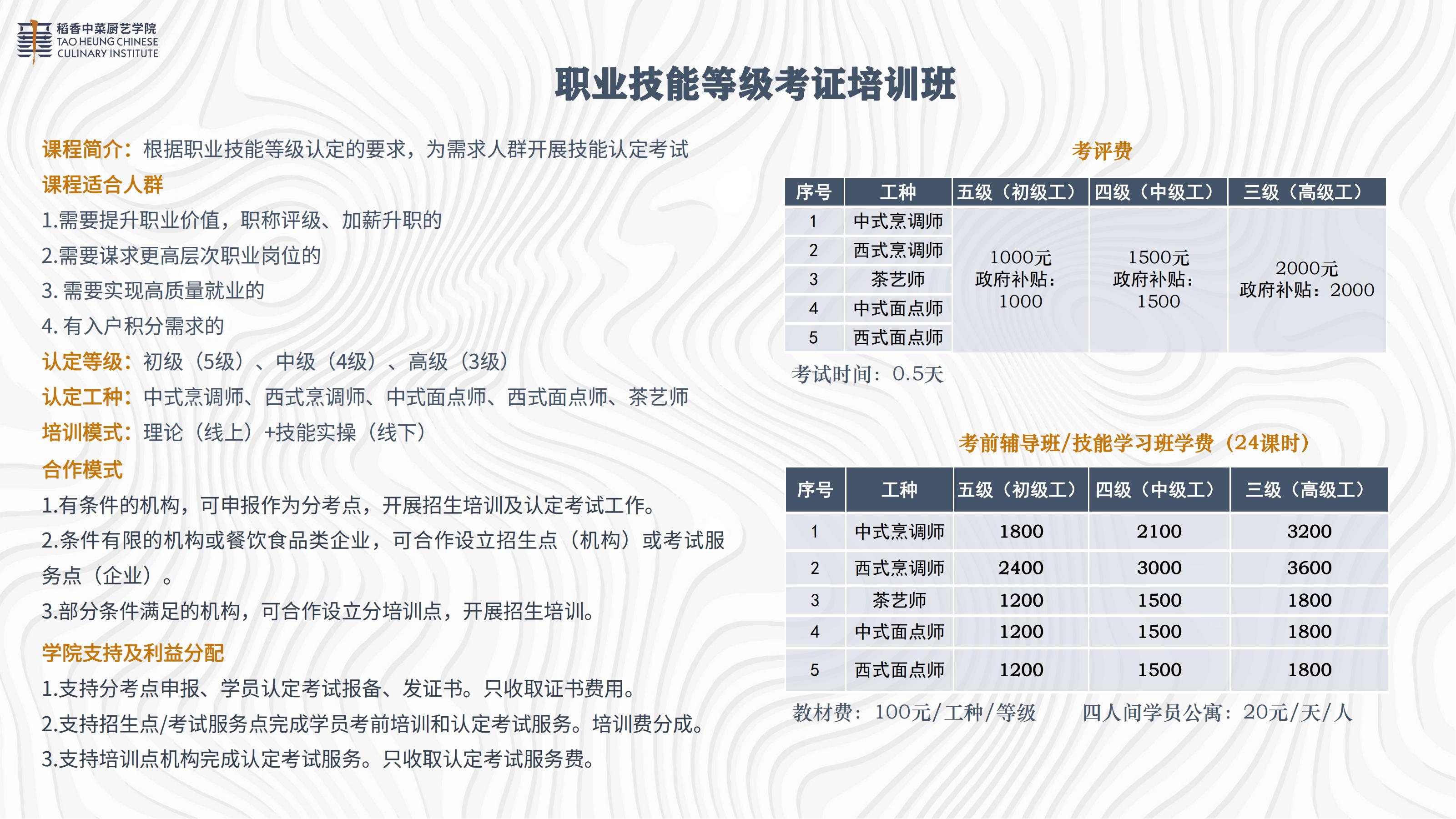 稻香中菜厨艺学院
TAO HEUNG CHINESE CULINARY INSTITUTE

职业技能等级考证培训班

课程简介：根据职业技能等级认定的要求，为需求人群开展技能认定考试

课程适合人群

1.需要提升职业价值，职称评级、加薪升职的

2.需要谋求更高层次职业岗位的

3. 需要实现高质量就业的

4. 有入户积分需求的

认定等级：初级（5级）、中级（4级）、高级（3级）

认定工种：中式烹调师、西式烹调师、中式面点师、西式面点师、茶艺师

培训模式：理论（线上）+技能实操（线下）

合作模式

1.有条件的机构，可申报作为分考点，开展招生培训及认定考试工作。

2.条件有限的机构或餐饮食品类企业，可合作设立招生点（机构）或考试服务点（企业）。

3.部分条件满足的机构，可合作设立分培训点，开展招生培训。

学院支持及利益分配

1.支持分考点申报、学员认定考试报备、发证书。只收取证书费用。

2.支持招生点/考试服务点完成学员考前培训和认定考试服务。培训费分成。

3.支持培训点机构完成认定考试服务。只收取认定考试服务费。

考评费

| 序号 | 工种 | 五级（初级工） | 四级（中级工） | 三级（高级工） |
|---|---|---|---|---|
| 1 | 中式烹调师 | 1000元 政府补贴：1000 | 1500元 政府补贴：1500 | 2000元 政府补贴：2000 |
| 2 | 西式烹调师 | | | |
| 3 | 茶艺师 | | | |
| 4 | 中式面点师 | | | |
| 5 | 西式面点师 | | | |

考试时间：0.5天

考前辅导班/技能学习班学费（24课时）

| 序号 | 工种 | 五级（初级工） | 四级（中级工） | 三级（高级工） |
|---|---|---|---|---|
| 1 | 中式烹调师 | 1800 | 2100 | 3200 |
| 2 | 西式烹调师 | 2400 | 3000 | 3600 |
| 3 | 茶艺师 | 1200 | 1500 | 1800 |
| 4 | 中式面点师 | 1200 | 1500 | 1800 |
| 5 | 西式面点师 | 1200 | 1500 | 1800 |

教材费：100元/工种/等级　　四人间学员公寓：20元/天/人